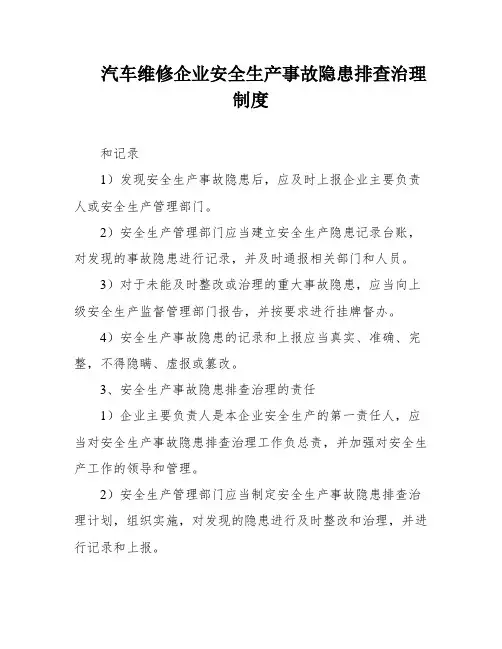 汽车维修企业安全生产事故隐患排查治理制度

和记录

1）发现安全生产事故隐患后，应及时上报企业主要负责人或安全生产管理部门。

2）安全生产管理部门应当建立安全生产隐患记录台账，对发现的事故隐患进行记录，并及时通报相关部门和人员。

3）对于未能及时整改或治理的重大事故隐患，应当向上级安全生产监督管理部门报告，并按要求进行挂牌督办。

4）安全生产事故隐患的记录和上报应当真实、准确、完整，不得隐瞒、虚报或篡改。

3、安全生产事故隐患排查治理的责任

1）企业主要负责人是本企业安全生产的第一责任人，应当对安全生产事故隐患排查治理工作负总责，并加强对安全生产工作的领导和管理。

2）安全生产管理部门应当制定安全生产事故隐患排查治理计划，组织实施，对发现的隐患进行及时整改和治理，并进行记录和上报。